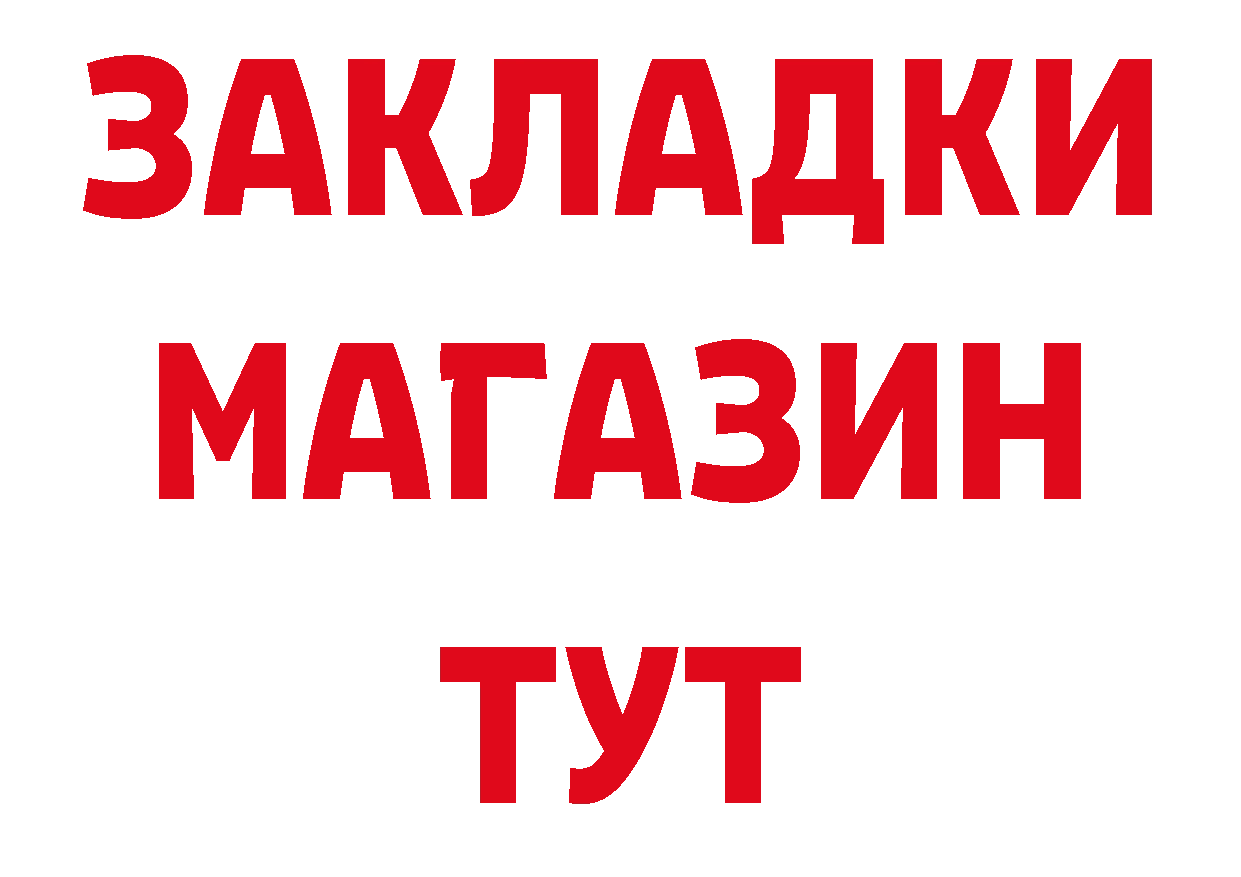 ЗАКЛАДКИ
МАГАЗИН
ТУТ